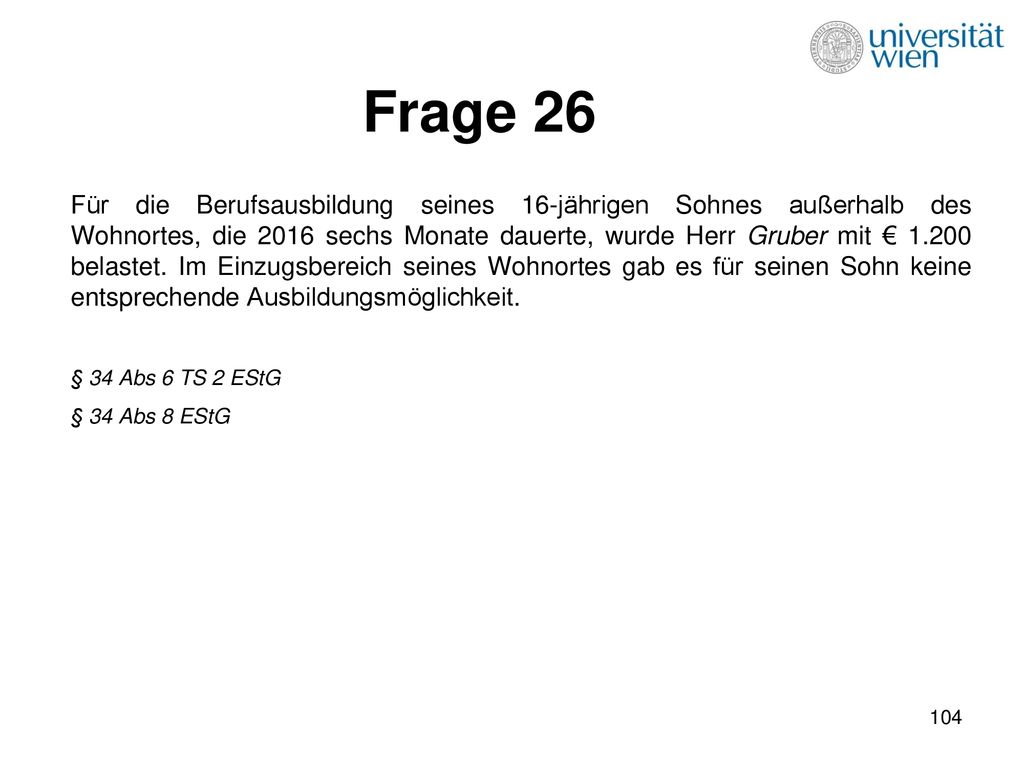 universität wien

Frage 26

Für die Berufsausbildung seines 16-jährigen Sohnes außerhalb des Wohnortes, die 2016 sechs Monate dauerte, wurde Herr Gruber mit € 1.200 belastet. Im Einzugsbereich seines Wohnortes gab es für seinen Sohn keine entsprechende Ausbildungsmöglichkeit.

§ 34 Abs 6 TS 2 EStG

§ 34 Abs 8 EStG

104